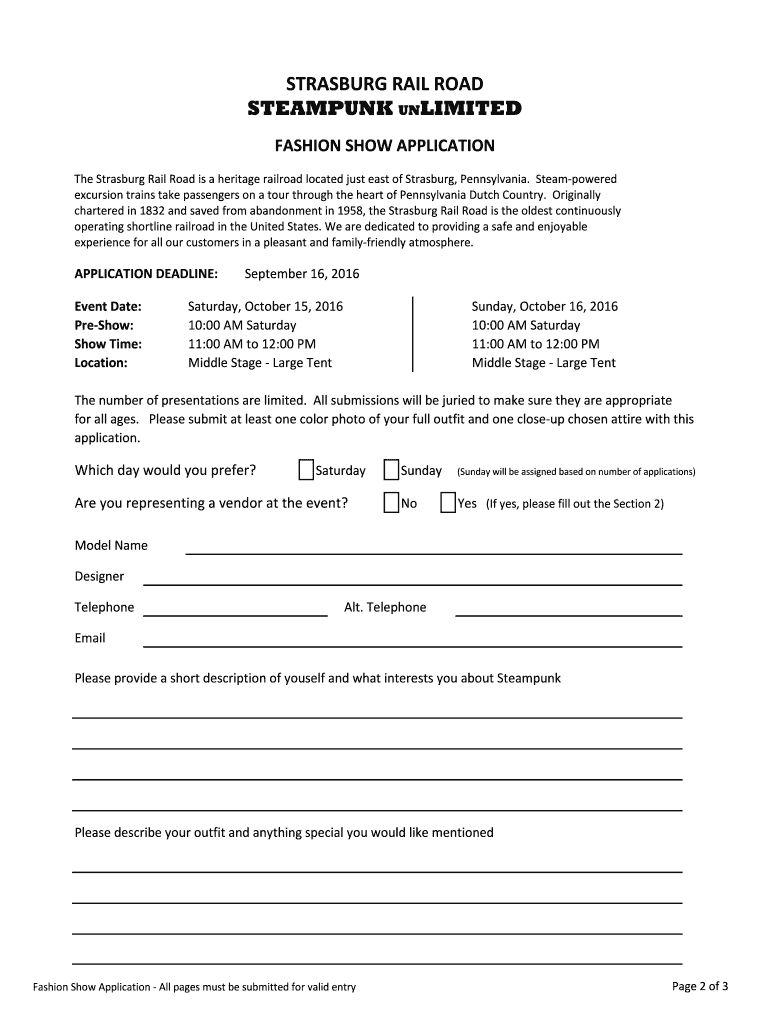 STRASBURG RAIL ROAD
STEAMPUNK UNLIMITED

FASHION SHOW APPLICATION

The Strasburg Rail Road is a heritage railroad located just east of Strasburg, Pennsylvania. Steam-powered excursion trains take passengers on a tour through the heart of Pennsylvania Dutch Country. Originally chartered in 1832 and saved from abandonment in 1958, the Strasburg Rail Road is the oldest continuously operating shortline railroad in the United States. We are dedicated to providing a safe and enjoyable experience for all our customers in a pleasant and family-friendly atmosphere.

APPLICATION DEADLINE: September 16, 2016

| | | |
|---|---|---|
| Event Date: | Saturday, October 15, 2016 | Sunday, October 16, 2016 |
| Pre-Show: | 10:00 AM Saturday | 10:00 AM Saturday |
| Show Time: | 11:00 AM to 12:00 PM | 11:00 AM to 12:00 PM |
| Location: | Middle Stage - Large Tent | Middle Stage - Large Tent |

The number of presentations are limited. All submissions will be juried to make sure they are appropriate for all ages. Please submit at least one color photo of your full outfit and one close-up chosen attire with this application.

Which day would you prefer? Saturday Sunday (Sunday will be assigned based on number of applications)

Are you representing a vendor at the event? No Yes (If yes, please fill out the Section 2)

Model Name

Designer

Telephone Alt. Telephone

Email

Please provide a short description of youself and what interests you about Steampunk

Please describe your outfit and anything special you would like mentioned

Fashion Show Application - All pages must be submitted for valid entry

Page 2 of 3